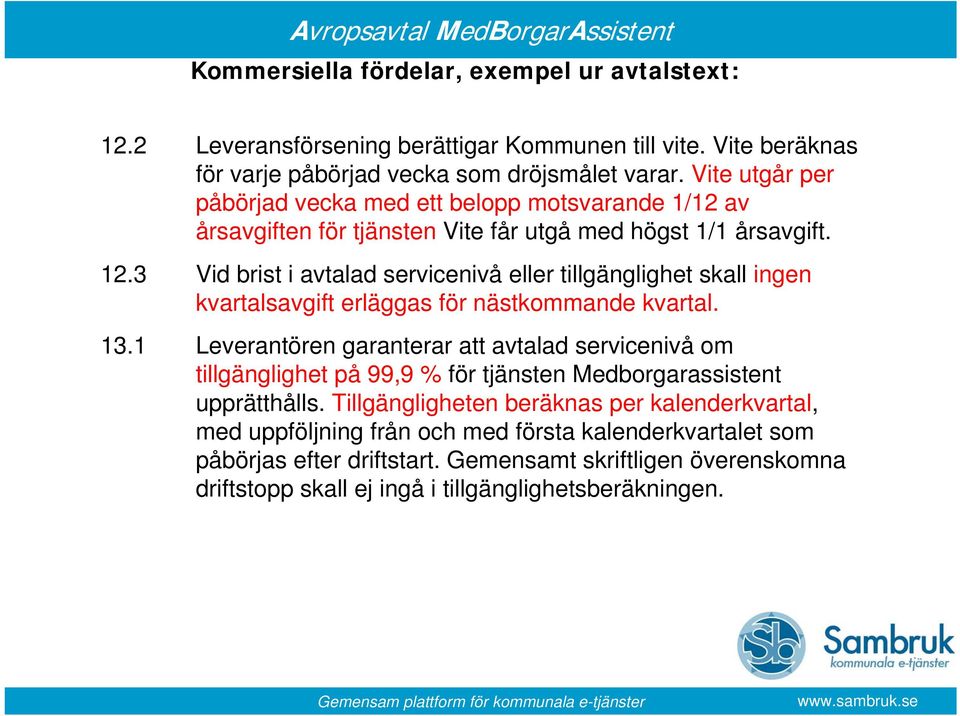 Avropsavtal MedBorgarAssistent

Kommersiella fördelar, exempel ur avtalstext:

12.2 Leveransförsening berättigar Kommunen till vite. Vite beräknas för varje påbörjad vecka som dröjsmålet varar. Vite utgår per påbörjad vecka med ett belopp motsvarande 1/12 av årsavgiften för tjänsten Vite får utgå med högst 1/1 årsavgift.

12.3 Vid brist i avtalad servicenivå eller tillgänglighet skall ingen kvartalsavgift erläggas för nästkommande kvartal.

13.1 Leverantören garanterar att avtalad servicenivå om tillgänglighet på 99,9 % för tjänsten Medborgarassistent upprätthålls. Tillgängligheten beräknas per kalenderkvartal, med uppföljning från och med första kalenderkvartalet som påbörjas efter driftstart. Gemensamt skriftligen överenskomna driftstopp skall ej ingå i tillgänglighetsberäkningen.

Sb Sambruk kommunala e-tjänster

Gemensam plattform för kommunala e-tjänster

www.sambruk.se